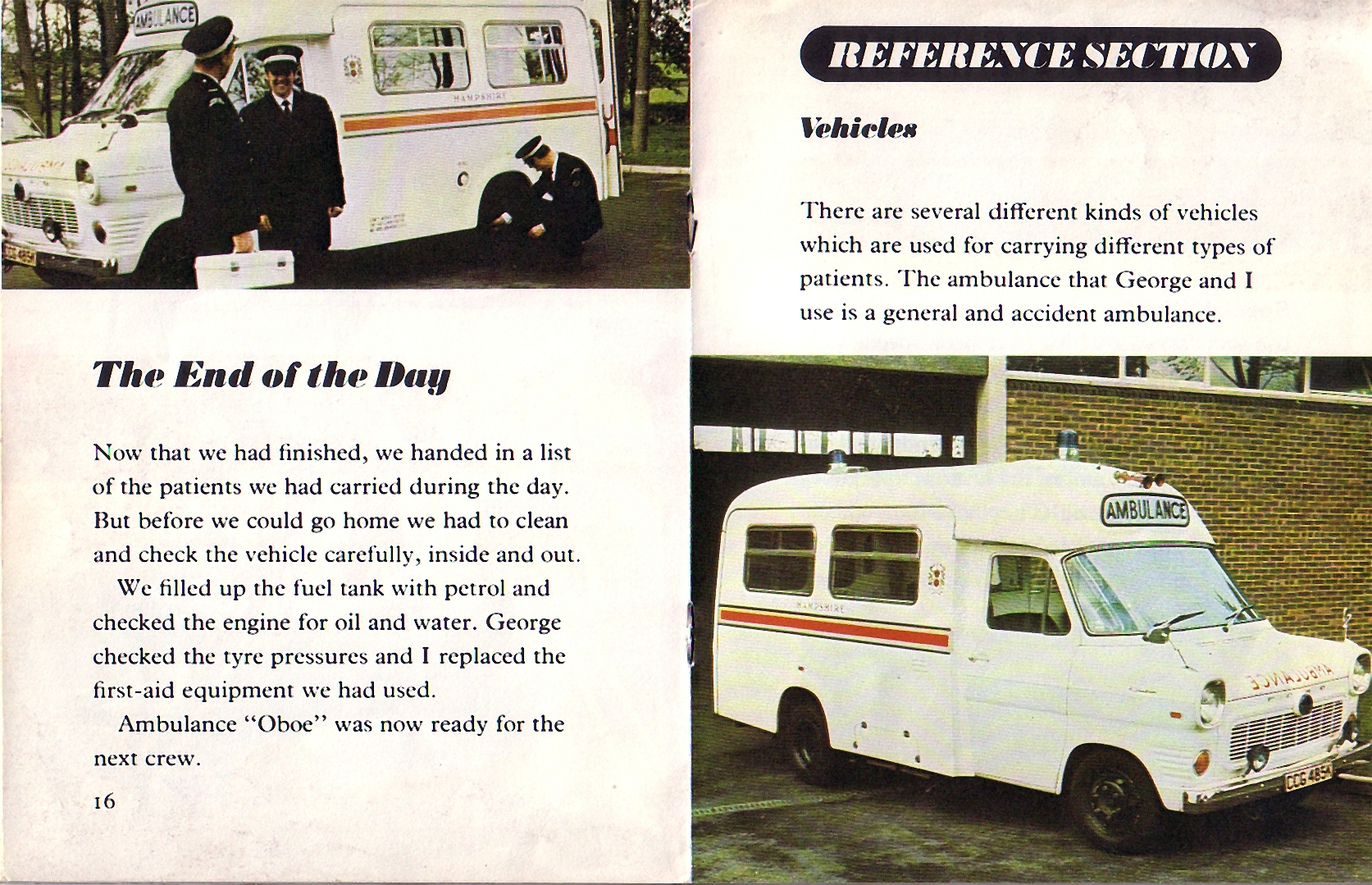 AMBULANCE

HAMPSHIRE

The End of the Day

Now that we had finished, we handed in a list of the patients we had carried during the day. But before we could go home we had to clean and check the vehicle carefully, inside and out.

We filled up the fuel tank with petrol and checked the engine for oil and water. George checked the tyre pressures and I replaced the first-aid equipment we had used.

Ambulance "Oboe" was now ready for the next crew.

16

REFERENCE SECTION

Vehicles

There are several different kinds of vehicles which are used for carrying different types of patients. The ambulance that George and I use is a general and accident ambulance.

AMBULANCE

HAMPSHIRE

AMBULANCE

CDG 485A